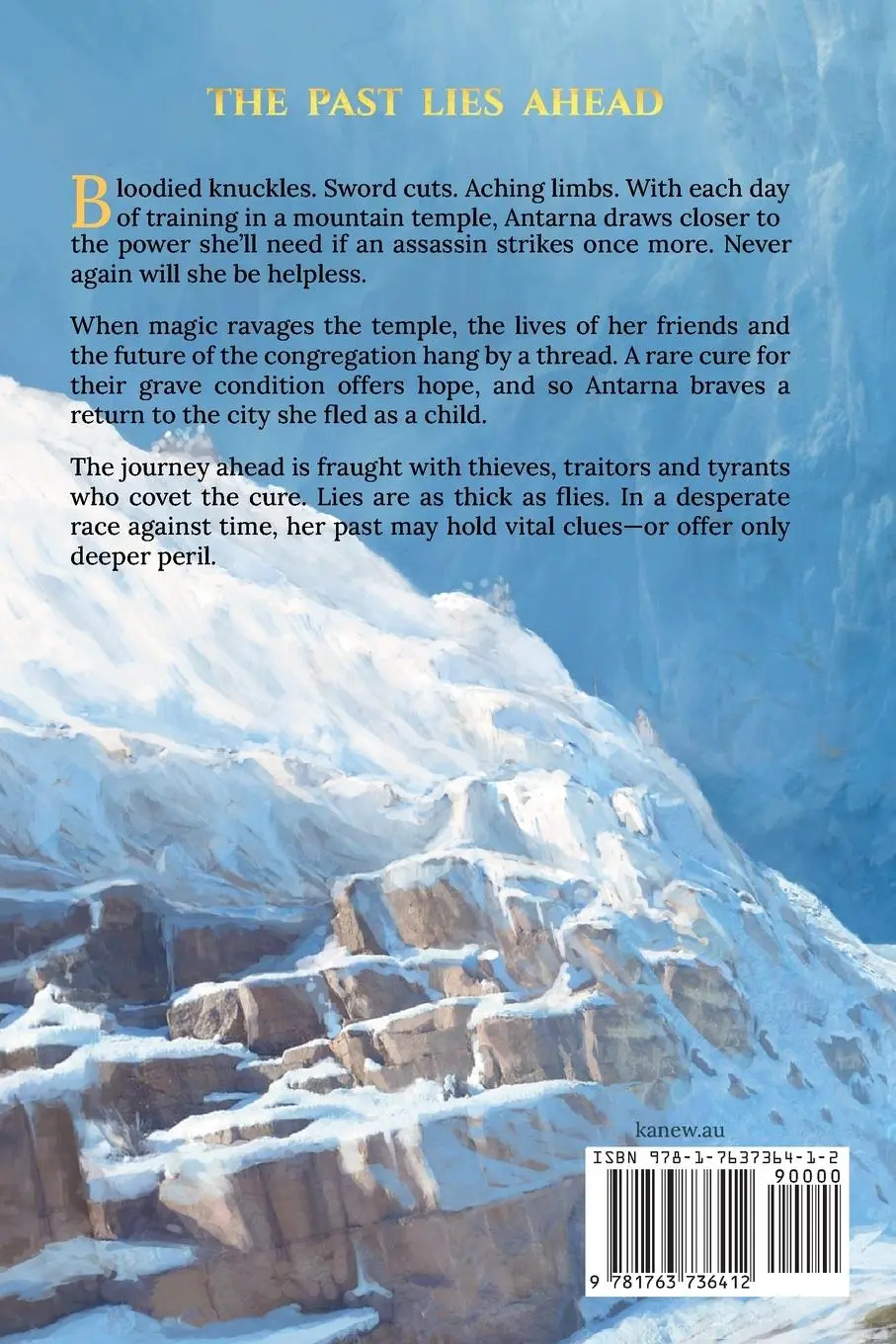 THE PAST LIES AHEAD

Bloodied knuckles. Sword cuts. Aching limbs. With each day of training in a mountain temple, Antarna draws closer to the power she'll need if an assassin strikes once more. Never again will she be helpless.

When magic ravages the temple, the lives of her friends and the future of the congregation hang by a thread. A rare cure for their grave condition offers hope, and so Antarna braves a return to the city she fled as a child.

The journey ahead is fraught with thieves, traitors and tyrants who covet the cure. Lies are as thick as flies. In a desperate race against time, her past may hold vital clues—or offer only deeper peril.

kanew.au

ISBN 978-1-7637364-1-2

90000

9 781763 736412